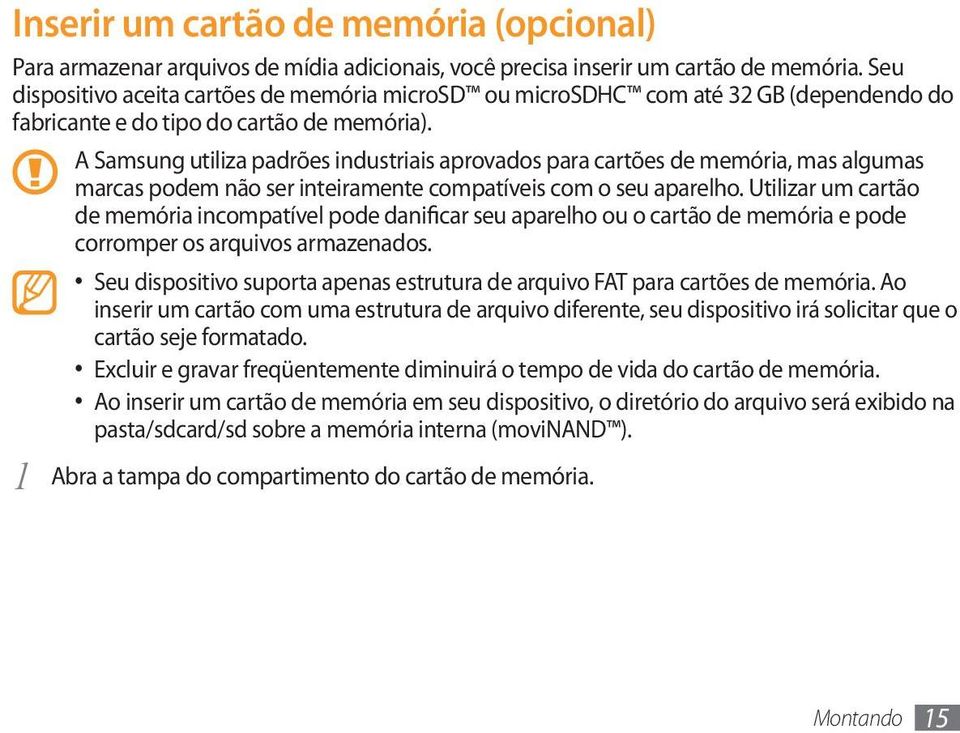 Inserir um cartão de memória (opcional)

Para armazenar arquivos de mídia adicionais, você precisa inserir um cartão de memória. Seu dispositivo aceita cartões de memória microSD™ ou microSDHC™ com até 32 GB (dependendo do fabricante e do tipo do cartão de memória).

A Samsung utiliza padrões industriais aprovados para cartões de memória, mas algumas marcas podem não ser inteiramente compatíveis com o seu aparelho. Utilizar um cartão de memória incompatível pode danificar seu aparelho ou o cartão de memória e pode corromper os arquivos armazenados.

• Seu dispositivo suporta apenas estrutura de arquivo FAT para cartões de memória. Ao inserir um cartão com uma estrutura de arquivo diferente, seu dispositivo irá solicitar que o cartão seje formatado.
• Excluir e gravar freqüentemente diminuirá o tempo de vida do cartão de memória.
• Ao inserir um cartão de memória em seu dispositivo, o diretório do arquivo será exibido na pasta/sdcard/sd sobre a memória interna (moviNAND™).

1 Abra a tampa do compartimento do cartão de memória.

Montando 15